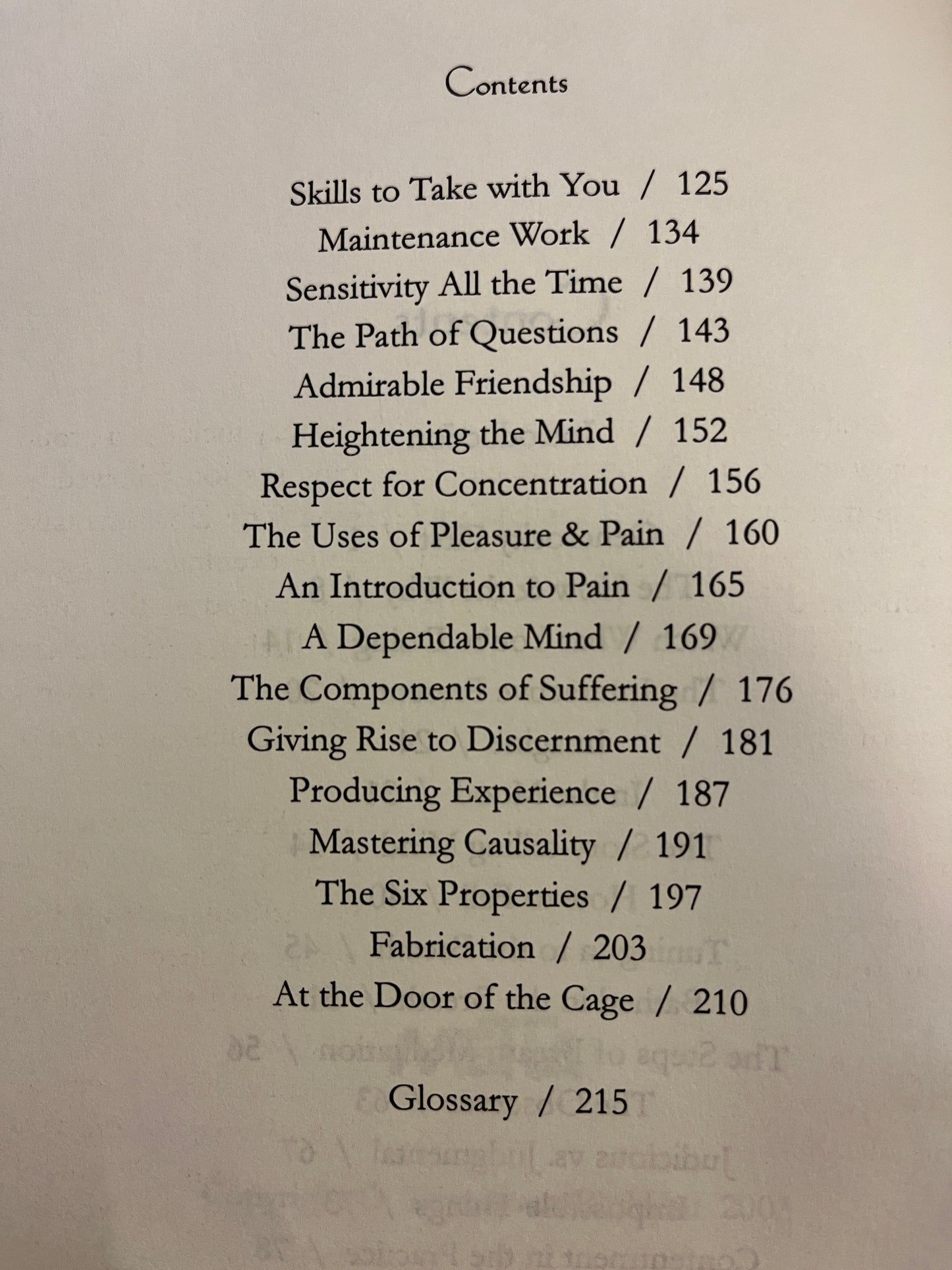 Contents

Skills to Take with You / 125
Maintenance Work / 134
Sensitivity All the Time / 139
The Path of Questions / 143
Admirable Friendship / 148
Heightening the Mind / 152
Respect for Concentration / 156
The Uses of Pleasure & Pain / 160
An Introduction to Pain / 165
A Dependable Mind / 169
The Components of Suffering / 176
Giving Rise to Discernment / 181
Producing Experience / 187
Mastering Causality / 191
The Six Properties / 197
Fabrication / 203
At the Door of the Cage / 210

Glossary / 215